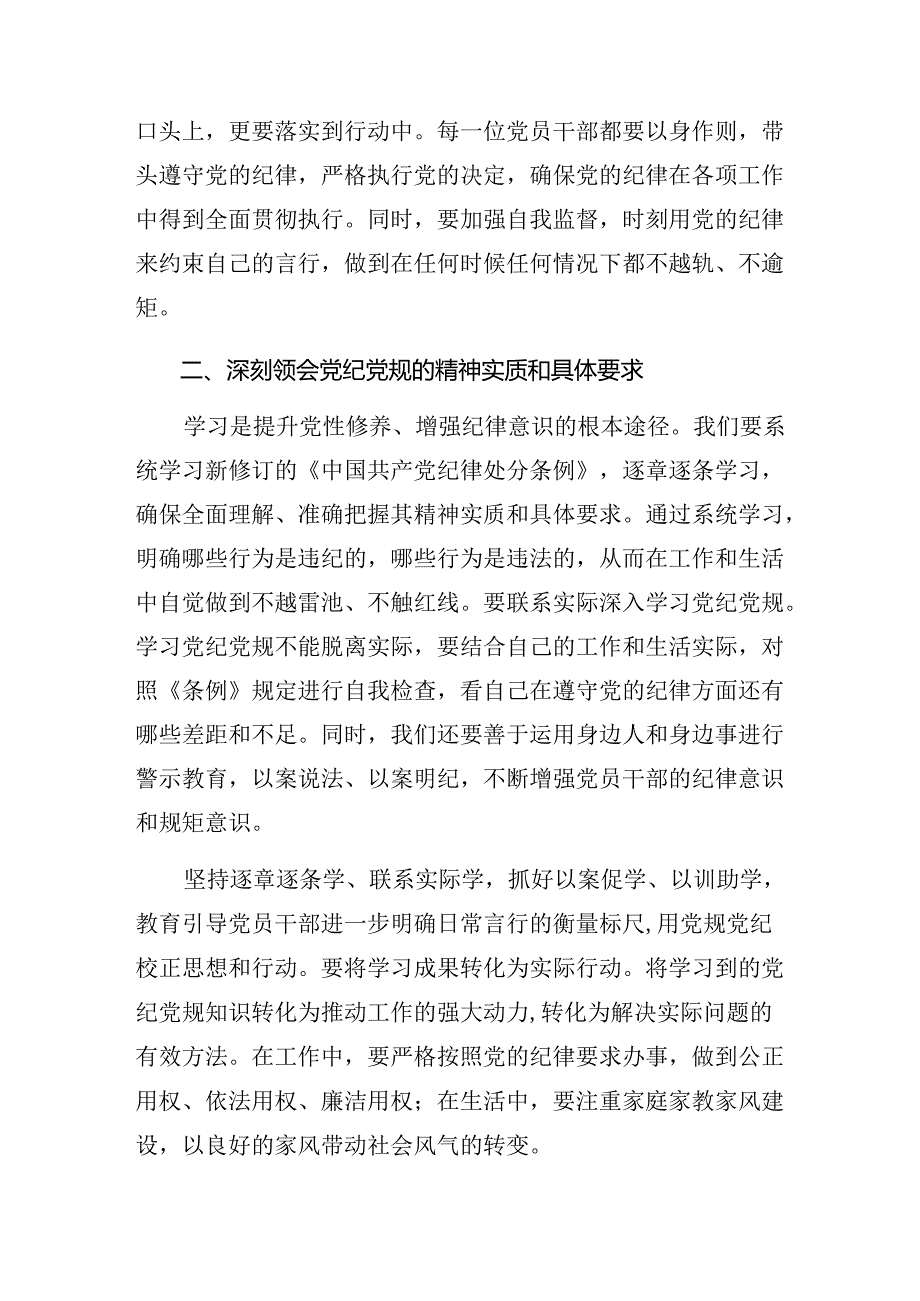 口头上，更要落实到行动中。每一位党员干部都要以身作则，带头遵守党的纪律，严格执行党的决定，确保党的纪律在各项工作中得到全面贯彻执行。同时，要加强自我监督，时刻用党的纪律来约束自己的言行，做到在任何时候任何情况下都不越轨、不逾矩。

二、深刻领会党纪党规的精神实质和具体要求

学习是提升党性修养、增强纪律意识的根本途径。我们要系统学习新修订的《中国共产党纪律处分条例》，逐章逐条学习，确保全面理解、准确把握其精神实质和具体要求。通过系统学习，明确哪些行为是违纪的，哪些行为是违法的，从而在工作和生活中自觉做到不越雷池、不触红线。要联系实际深入学习党纪党规。学习党纪党规不能脱离实际，要结合自己的工作和生活实际，对照《条例》规定进行自我检查，看自己在遵守党的纪律方面还有哪些差距和不足。同时，我们还要善于运用身边人和身边事进行警示教育，以案说法、以案明纪，不断增强党员干部的纪律意识和规矩意识。

坚持逐章逐条学、联系实际学，抓好以案促学、以训助学，教育引导党员干部进一步明确日常言行的衡量标尺,用党规党纪校正思想和行动。要将学习成果转化为实际行动。将学习到的党纪党规知识转化为推动工作的强大动力,转化为解决实际问题的有效方法。在工作中，要严格按照党的纪律要求办事，做到公正用权、依法用权、廉洁用权；在生活中，要注重家庭家教家风建设，以良好的家风带动社会风气的转变。